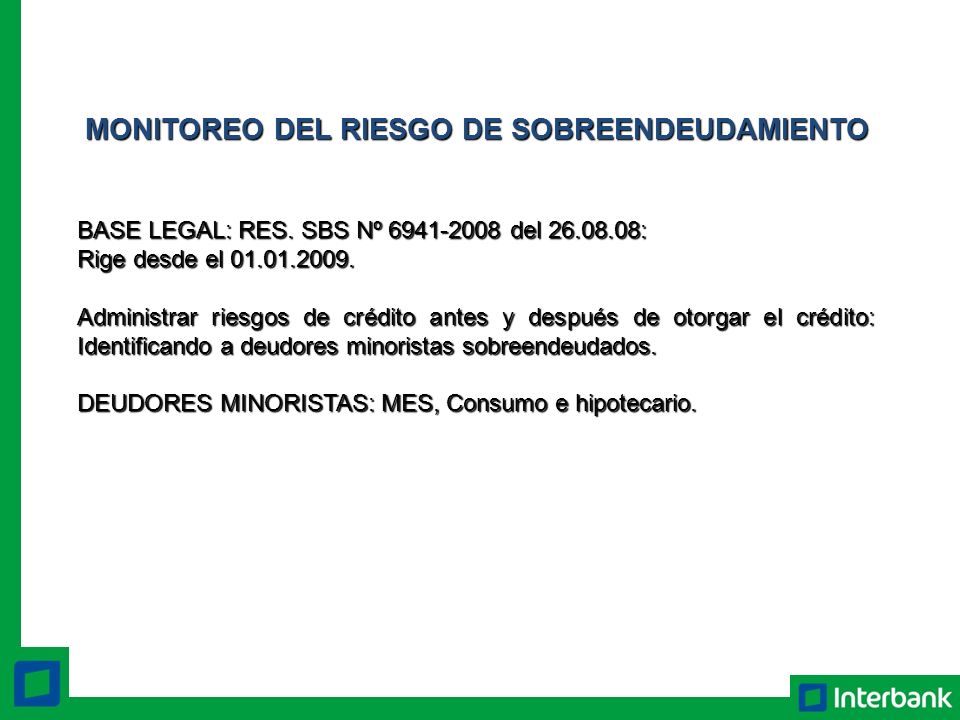 MONITOREO DEL RIESGO DE SOBREENDEUDAMIENTO

BASE LEGAL: RES. SBS Nº 6941-2008 del 26.08.08:
Rige desde el 01.01.2009.

Administrar riesgos de crédito antes y después de otorgar el crédito: Identificando a deudores minoristas sobreendeudados.

DEUDORES MINORISTAS: MES, Consumo e hipotecario.

Interbank